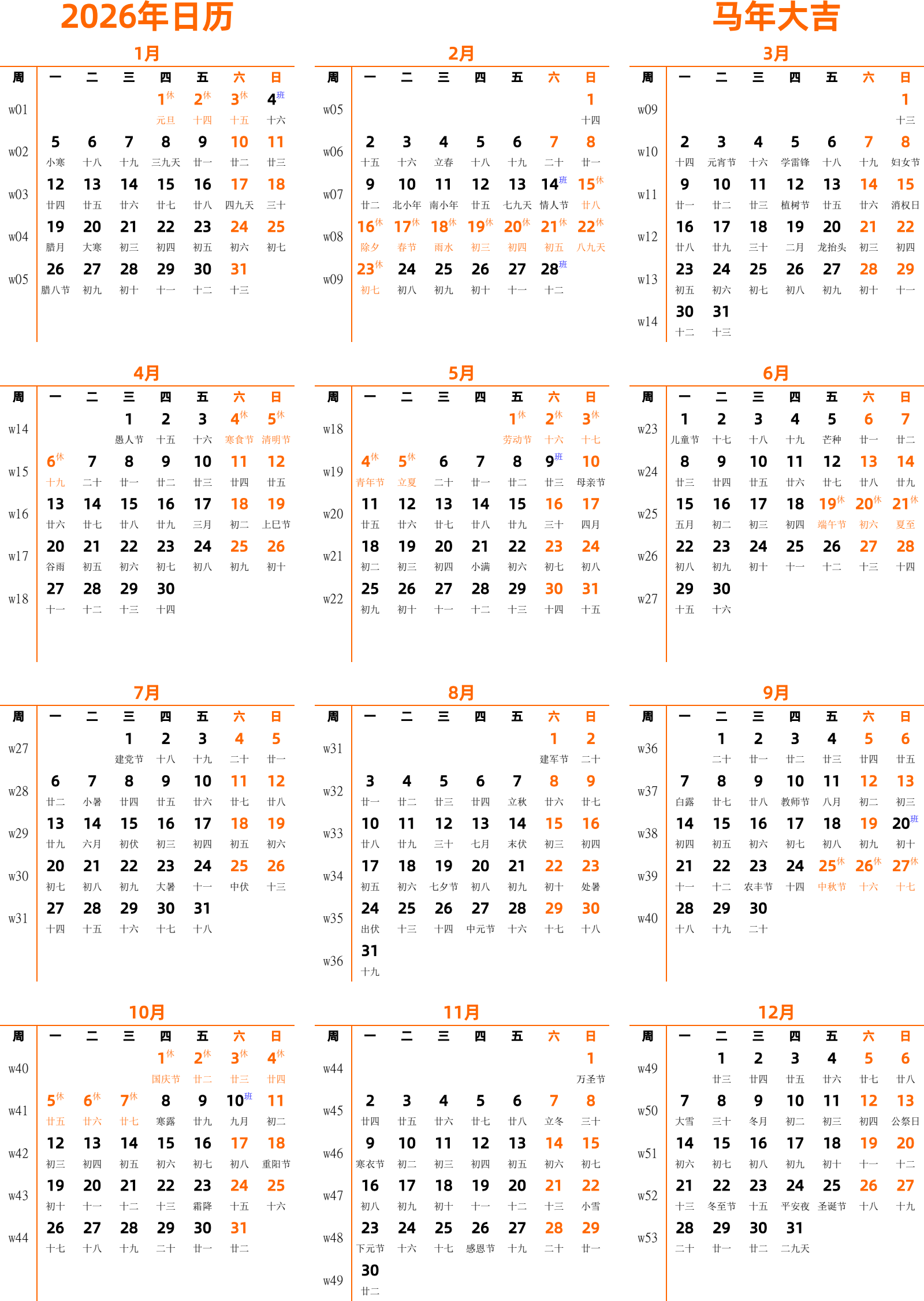 2026年日历

马年大吉

1月

| 周 | 一 | 二 | 三 | 四 | 五 | 六 | 日 |
|---|---|---|---|---|---|---|---|
| w01 | | | | 1休 元旦 | 2休 十四 | 3休 十五 | 4班 十六 |
| w02 | 5 小寒 | 6 十八 | 7 十九 | 8 三九天 | 9 廿一 | 10 廿二 | 11 廿三 |
| w03 | 12 廿四 | 13 廿五 | 14 廿六 | 15 廿七 | 16 廿八 | 17 四九天 | 18 三十 |
| w04 | 19 腊月 | 20 大寒 | 21 初三 | 22 初四 | 23 初五 | 24 初六 | 25 初七 |
| w05 | 26 腊八节 | 27 初九 | 28 初十 | 29 十一 | 30 十二 | 31 十三 | |

2月

| 周 | 一 | 二 | 三 | 四 | 五 | 六 | 日 |
|---|---|---|---|---|---|---|---|
| w05 | | | | | | | 1 十四 |
| w06 | 2 十五 | 3 十六 | 4 立春 | 5 十八 | 6 十九 | 7 二十 | 8 廿一 |
| w07 | 9 廿二 | 10 北小年 | 11 南小年 | 12 廿五 | 13 七九天 | 14班 情人节 | 15休 廿八 |
| w08 | 16休 除夕 | 17休 春节 | 18休 雨水 | 19休 初三 | 20休 初四 | 21休 初五 | 22休 八九天 |
| w09 | 23休 初七 | 24 初八 | 25 初九 | 26 初十 | 27 十一 | 28班 十二 | |

3月

| 周 | 一 | 二 | 三 | 四 | 五 | 六 | 日 |
|---|---|---|---|---|---|---|---|
| w09 | | | | | | | 1 十三 |
| w10 | 2 十四 | 3 元宵节 | 4 十六 | 5 学雷锋 | 6 十八 | 7 十九 | 8 妇女节 |
| w11 | 9 廿一 | 10 廿二 | 11 廿三 | 12 植树节 | 13 廿五 | 14 廿六 | 15 消权日 |
| w12 | 16 廿八 | 17 廿九 | 18 三十 | 19 二月 | 20 龙抬头 | 21 初三 | 22 初四 |
| w13 | 23 初五 | 24 初六 | 25 初七 | 26 初八 | 27 初九 | 28 初十 | 29 十一 |
| w14 | 30 十二 | 31 十三 | | | | | |

4月

| 周 | 一 | 二 | 三 | 四 | 五 | 六 | 日 |
|---|---|---|---|---|---|---|---|
| w14 | | | 1 愚人节 | 2 十五 | 3 十六 | 4休 寒食节 | 5休 清明节 |
| w15 | 6休 十九 | 7 二十 | 8 廿一 | 9 廿二 | 10 廿三 | 11 廿四 | 12 廿五 |
| w16 | 13 廿六 | 14 廿七 | 15 廿八 | 16 廿九 | 17 三月 | 18 初二 | 19 上巳节 |
| w17 | 20 谷雨 | 21 初五 | 22 初六 | 23 初七 | 24 初八 | 25 初九 | 26 初十 |
| w18 | 27 十一 | 28 十二 | 29 十三 | 30 十四 | | | |

5月

| 周 | 一 | 二 | 三 | 四 | 五 | 六 | 日 |
|---|---|---|---|---|---|---|---|
| w18 | | | | | 1休 劳动节 | 2休 十六 | 3休 十七 |
| w19 | 4休 青年节 | 5休 立夏 | 6 二十 | 7 廿一 | 8 廿二 | 9班 廿三 | 10 母亲节 |
| w20 | 11 廿五 | 12 廿六 | 13 廿七 | 14 廿八 | 15 廿九 | 16 三十 | 17 四月 |
| w21 | 18 初二 | 19 初三 | 20 初四 | 21 小满 | 22 初六 | 23 初七 | 24 初八 |
| w22 | 25 初九 | 26 初十 | 27 十一 | 28 十二 | 29 十三 | 30 十四 | 31 十五 |

6月

| 周 | 一 | 二 | 三 | 四 | 五 | 六 | 日 |
|---|---|---|---|---|---|---|---|
| w23 | 1 儿童节 | 2 十七 | 3 十八 | 4 十九 | 5 芒种 | 6 廿一 | 7 廿二 |
| w24 | 8 廿三 | 9 廿四 | 10 廿五 | 11 廿六 | 12 廿七 | 13 廿八 | 14 廿九 |
| w25 | 15 五月 | 16 初二 | 17 初三 | 18 初四 | 19休 端午节 | 20休 初六 | 21休 夏至 |
| w26 | 22 初八 | 23 初九 | 24 初十 | 25 十一 | 26 十二 | 27 十三 | 28 十四 |
| w27 | 29 十五 | 30 十六 | | | | | |

7月

| 周 | 一 | 二 | 三 | 四 | 五 | 六 | 日 |
|---|---|---|---|---|---|---|---|
| w27 | | | 1 建党节 | 2 十八 | 3 十九 | 4 二十 | 5 廿一 |
| w28 | 6 廿二 | 7 小暑 | 8 廿四 | 9 廿五 | 10 廿六 | 11 廿七 | 12 廿八 |
| w29 | 13 廿九 | 14 六月 | 15 初伏 | 16 初三 | 17 初四 | 18 初五 | 19 初六 |
| w30 | 20 初七 | 21 初八 | 22 初九 | 23 大暑 | 24 十一 | 25 中伏 | 26 十三 |
| w31 | 27 十四 | 28 十五 | 29 十六 | 30 十七 | 31 十八 | | |

8月

| 周 | 一 | 二 | 三 | 四 | 五 | 六 | 日 |
|---|---|---|---|---|---|---|---|
| w31 | | | | | | 1 建军节 | 2 二十 |
| w32 | 3 廿一 | 4 廿二 | 5 廿三 | 6 廿四 | 7 立秋 | 8 廿六 | 9 廿七 |
| w33 | 10 廿八 | 11 廿九 | 12 三十 | 13 七月 | 14 末伏 | 15 初三 | 16 初四 |
| w34 | 17 初五 | 18 初六 | 19 七夕节 | 20 初八 | 21 初九 | 22 初十 | 23 处暑 |
| w35 | 24 出伏 | 25 十三 | 26 十四 | 27 中元节 | 28 十六 | 29 十七 | 30 十八 |
| w36 | 31 十九 | | | | | | |

9月

| 周 | 一 | 二 | 三 | 四 | 五 | 六 | 日 |
|---|---|---|---|---|---|---|---|
| w36 | | 1 二十 | 2 廿一 | 3 廿二 | 4 廿三 | 5 廿四 | 6 廿五 |
| w37 | 7 白露 | 8 廿七 | 9 廿八 | 10 教师节 | 11 八月 | 12 初二 | 13 初三 |
| w38 | 14 初四 | 15 初五 | 16 初六 | 17 初七 | 18 初八 | 19 初九 | 20班 初十 |
| w39 | 21 十一 | 22 十二 | 23 农丰节 | 24 十四 | 25休 中秋节 | 26休 十六 | 27休 十七 |
| w40 | 28 十八 | 29 十九 | 30 二十 | | | | |

10月

| 周 | 一 | 二 | 三 | 四 | 五 | 六 | 日 |
|---|---|---|---|---|---|---|---|
| w40 | | | | 1休 国庆节 | 2休 廿二 | 3休 廿三 | 4休 廿四 |
| w41 | 5休 廿五 | 6休 廿六 | 7休 廿七 | 8 寒露 | 9 廿九 | 10班 九月 | 11 初二 |
| w42 | 12 初三 | 13 初四 | 14 初五 | 15 初六 | 16 初七 | 17 初八 | 18 重阳节 |
| w43 | 19 初十 | 20 十一 | 21 十二 | 22 十三 | 23 霜降 | 24 十五 | 25 十六 |
| w44 | 26 十七 | 27 十八 | 28 十九 | 29 二十 | 30 廿一 | 31 廿二 | |

11月

| 周 | 一 | 二 | 三 | 四 | 五 | 六 | 日 |
|---|---|---|---|---|---|---|---|
| w44 | | | | | | | 1 万圣节 |
| w45 | 2 廿四 | 3 廿五 | 4 廿六 | 5 廿七 | 6 廿八 | 7 立冬 | 8 三十 |
| w46 | 9 寒衣节 | 10 初二 | 11 初三 | 12 初四 | 13 初五 | 14 初六 | 15 初七 |
| w47 | 16 初八 | 17 初九 | 18 初十 | 19 十一 | 20 十二 | 21 十三 | 22 小雪 |
| w48 | 23 下元节 | 24 十六 | 25 十七 | 26 感恩节 | 27 十九 | 28 二十 | 29 廿一 |
| w49 | 30 廿二 | | | | | | |

12月

| 周 | 一 | 二 | 三 | 四 | 五 | 六 | 日 |
|---|---|---|---|---|---|---|---|
| w49 | | 1 廿三 | 2 廿四 | 3 廿五 | 4 廿六 | 5 廿七 | 6 廿八 |
| w50 | 7 大雪 | 8 三十 | 9 冬月 | 10 初二 | 11 初三 | 12 初四 | 13 公祭日 |
| w51 | 14 初六 | 15 初七 | 16 初八 | 17 初九 | 18 初十 | 19 十一 | 20 十二 |
| w52 | 21 十三 | 22 冬至节 | 23 十五 | 24 平安夜 | 25 圣诞节 | 26 十八 | 27 十九 |
| w53 | 28 二十 | 29 廿一 | 30 廿二 | 31 二九天 | | | |